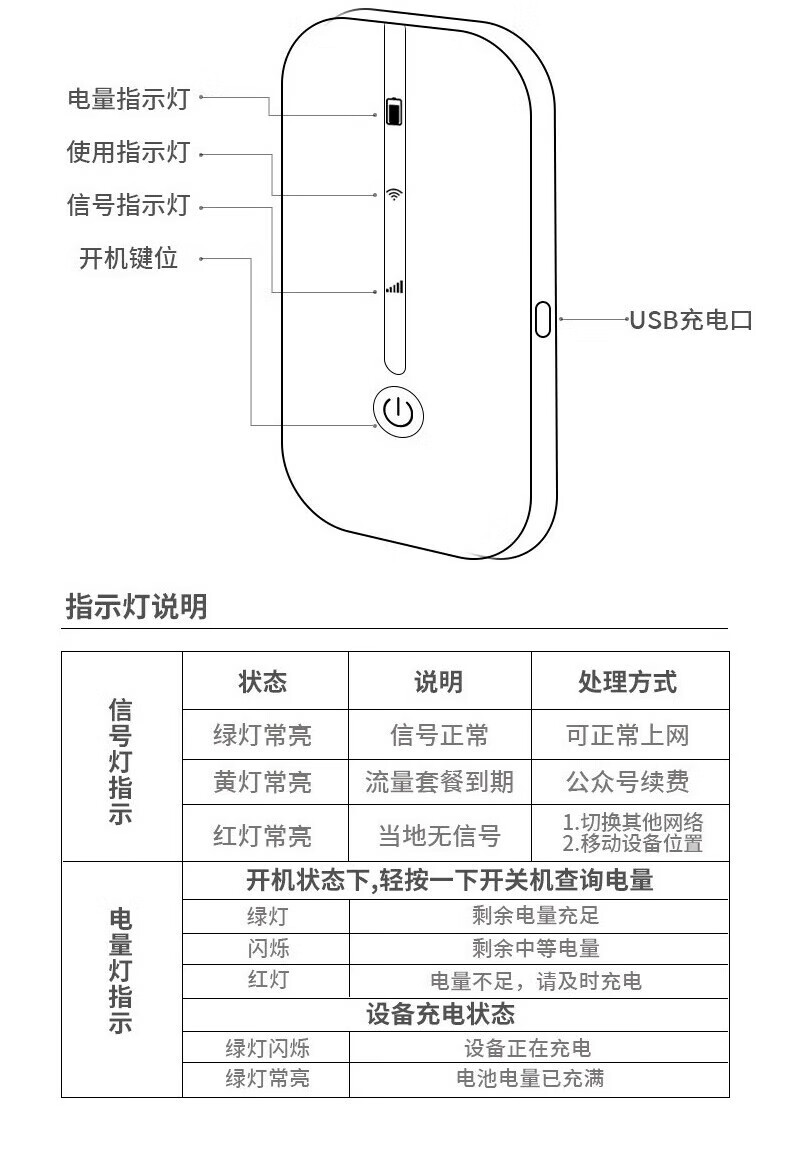 电量指示灯
使用指示灯
信号指示灯
开机键位
USB充电口

指示灯说明

| 信号灯指示 | 状态 | 说明 | 处理方式 |
|---|---|---|---|
| | 绿灯常亮 | 信号正常 | 可正常上网 |
| | 黄灯常亮 | 流量套餐到期 | 公众号续费 |
| | 红灯常亮 | 当地无信号 | 1.切换其他网络 2.移动设备位置 |

| 电量灯指示 | 开机状态下,轻按一下开关机查询电量 | |
|---|---|---|
| | 绿灯 | 剩余电量充足 |
| | 闪烁 | 剩余中等电量 |
| | 红灯 | 电量不足，请及时充电 |
| | 设备充电状态 | |
| | 绿灯闪烁 | 设备正在充电 |
| | 绿灯常亮 | 电池电量已充满 |